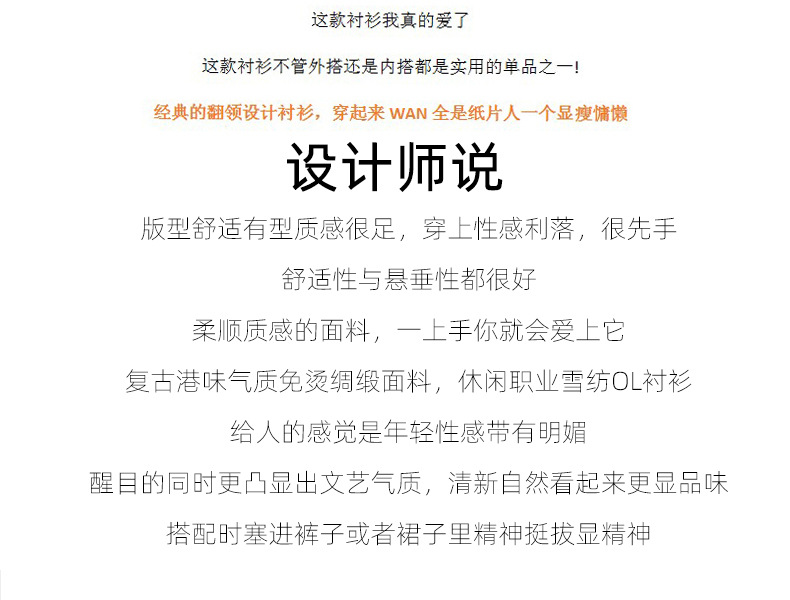 这款衬衫我真的爱了

这款衬衫不管外搭还是内搭都是实用的单品之一!

经典的翻领设计衬衫，穿起来 WAN 全是纸片人一个显瘦慵懒

设计师说

版型舒适有型质感很足，穿上性感利落，很先手

舒适性与悬垂性都很好

柔顺质感的面料，一上手你就会爱上它

复古港味气质免烫绸缎面料，休闲职业雪纺OL衬衫

给人的感觉是年轻性感带有明媚

醒目的同时更凸显出文艺气质，清新自然看起来更显品味

搭配时塞进裤子或者裙子里精神挺拔显精神